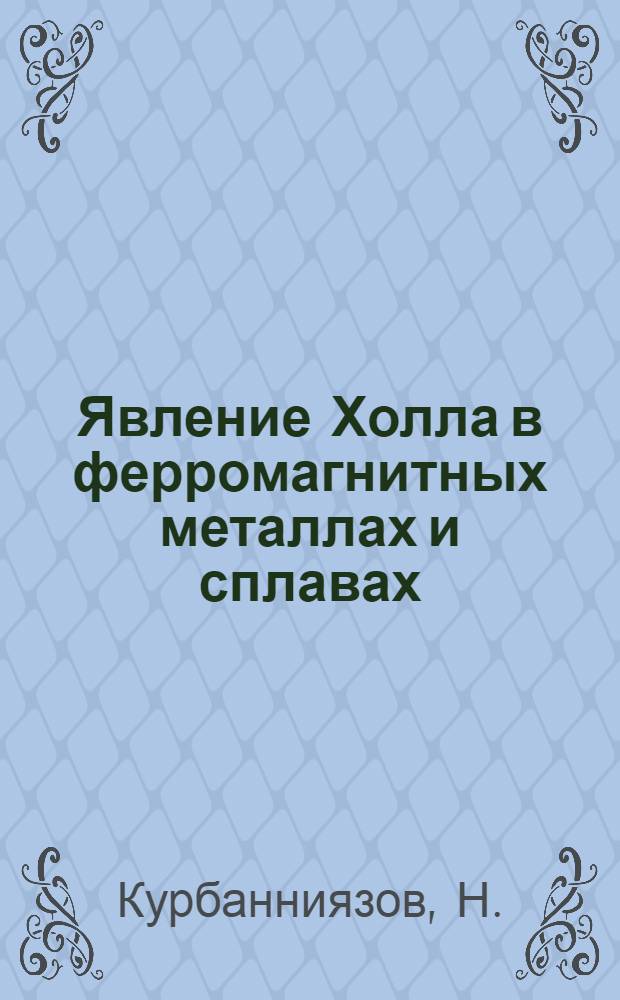 Явление Холла в ферромагнитных металлах и сплавах

Курбанниязов, Н.